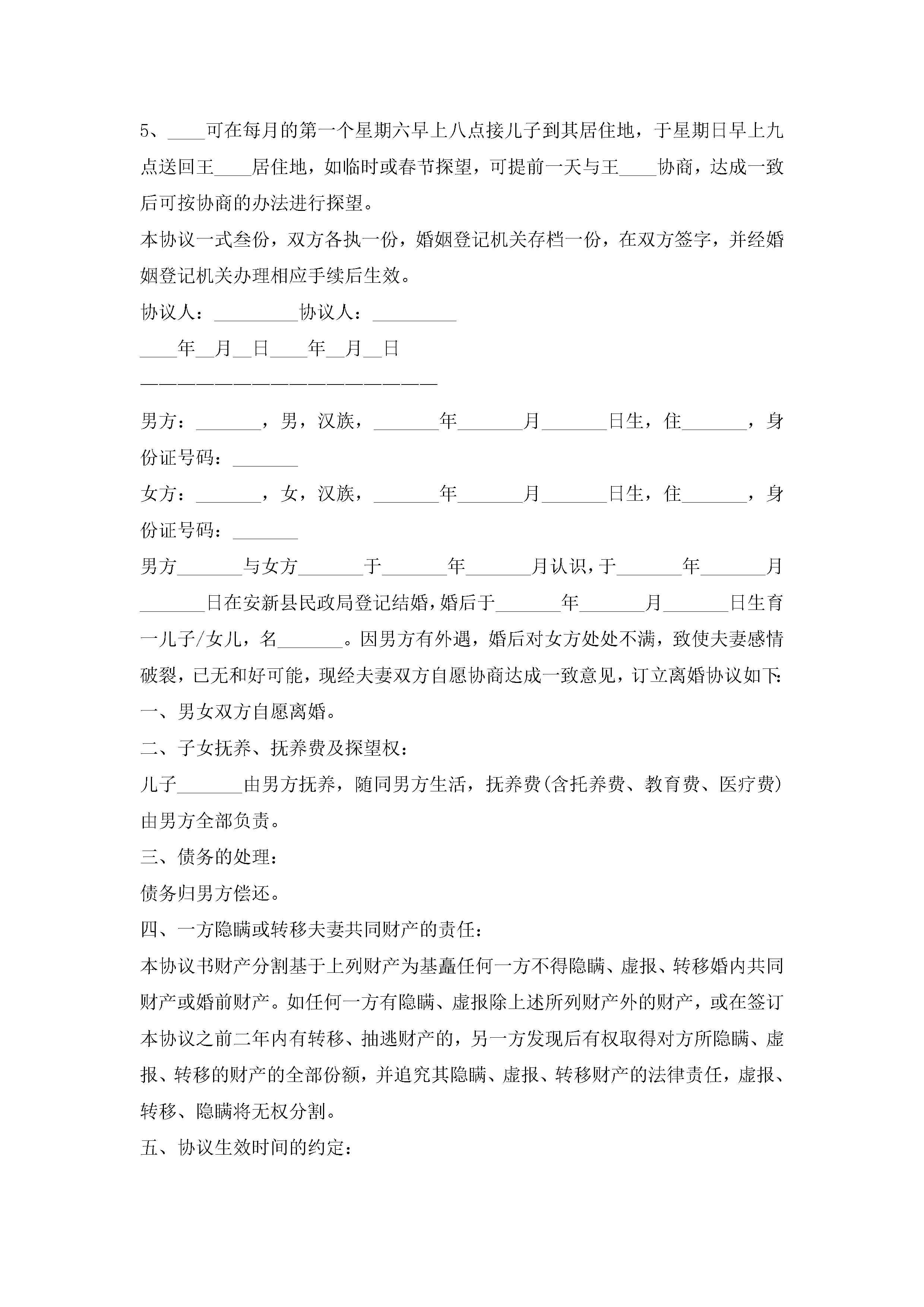 5、____可在每月的第一个星期六早上八点接儿子到其居住地，于星期日早上九点送回王____居住地，如临时或春节探望，可提前一天与王____协商，达成一致后可按协商的办法进行探望。

本协议一式叁份，双方各执一份，婚姻登记机关存档一份，在双方签字，并经婚姻登记机关办理相应手续后生效。

协议人：_________协议人：_________

____年__月__日____年__月__日

————————————————————————

男方：_______，男，汉族，_______年_______月_______日生，住_______，身份证号码：_______

女方：_______，女，汉族，_______年_______月_______日生，住_______，身份证号码：_______

男方_______与女方_______于_______年_______月认识，于_______年_______月_______日在安新县民政局登记结婚，婚后于_______年_______月_______日生育一儿子/女儿，名_______。因男方有外遇，婚后对女方处处不满，致使夫妻感情破裂，已无和好可能，现经夫妻双方自愿协商达成一致意见，订立离婚协议如下:

一、男女双方自愿离婚。

二、子女抚养、抚养费及探望权：

儿子_______由男方抚养，随同男方生活，抚养费(含托养费、教育费、医疗费)由男方全部负责。

三、债务的处理：

债务归男方偿还。

四、一方隐瞒或转移夫妻共同财产的责任：

本协议书财产分割基于上列财产为基矗任何一方不得隐瞒、虚报、转移婚内共同财产或婚前财产。如任何一方有隐瞒、虚报除上述所列财产外的财产，或在签订本协议之前二年内有转移、抽逃财产的，另一方发现后有权取得对方所隐瞒、虚报、转移的财产的全部份额，并追究其隐瞒、虚报、转移财产的法律责任，虚报、转移、隐瞒将无权分割。

五、协议生效时间的约定：